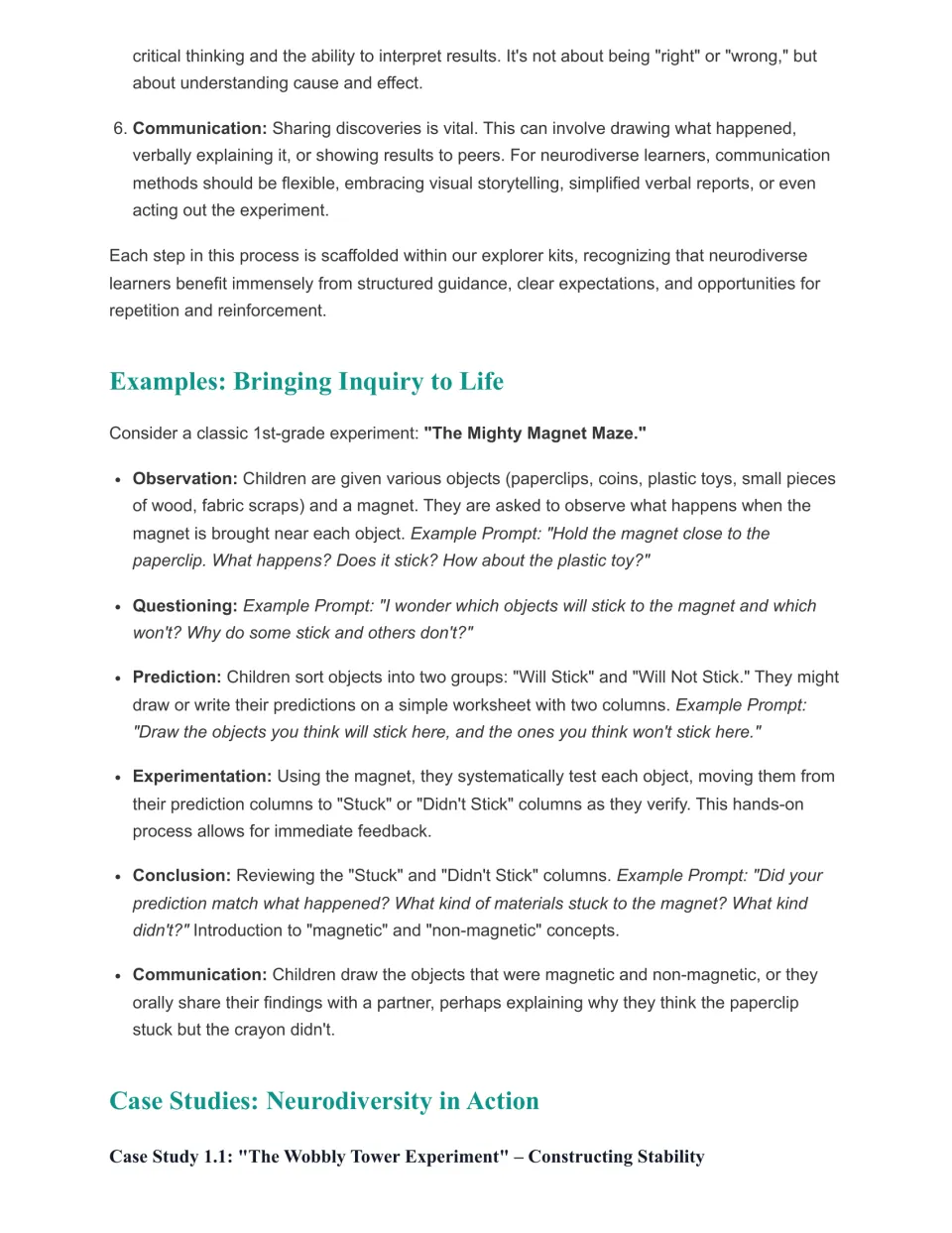 critical thinking and the ability to interpret results. It's not about being "right" or "wrong," but about understanding cause and effect.

6. Communication: Sharing discoveries is vital. This can involve drawing what happened, verbally explaining it, or showing results to peers. For neurodiverse learners, communication methods should be flexible, embracing visual storytelling, simplified verbal reports, or even acting out the experiment.

Each step in this process is scaffolded within our explorer kits, recognizing that neurodiverse learners benefit immensely from structured guidance, clear expectations, and opportunities for repetition and reinforcement.

Examples: Bringing Inquiry to Life

Consider a classic 1st-grade experiment: "The Mighty Magnet Maze."

• Observation: Children are given various objects (paperclips, coins, plastic toys, small pieces of wood, fabric scraps) and a magnet. They are asked to observe what happens when the magnet is brought near each object. Example Prompt: "Hold the magnet close to the paperclip. What happens? Does it stick? How about the plastic toy?"

• Questioning: Example Prompt: "I wonder which objects will stick to the magnet and which won't? Why do some stick and others don't?"

• Prediction: Children sort objects into two groups: "Will Stick" and "Will Not Stick." They might draw or write their predictions on a simple worksheet with two columns. Example Prompt: "Draw the objects you think will stick here, and the ones you think won't stick here."

• Experimentation: Using the magnet, they systematically test each object, moving them from their prediction columns to "Stuck" or "Didn't Stick" columns as they verify. This hands-on process allows for immediate feedback.

• Conclusion: Reviewing the "Stuck" and "Didn't Stick" columns. Example Prompt: "Did your prediction match what happened? What kind of materials stuck to the magnet? What kind didn't?" Introduction to "magnetic" and "non-magnetic" concepts.

• Communication: Children draw the objects that were magnetic and non-magnetic, or they orally share their findings with a partner, perhaps explaining why they think the paperclip stuck but the crayon didn't.

Case Studies: Neurodiversity in Action

Case Study 1.1: "The Wobbly Tower Experiment" – Constructing Stability